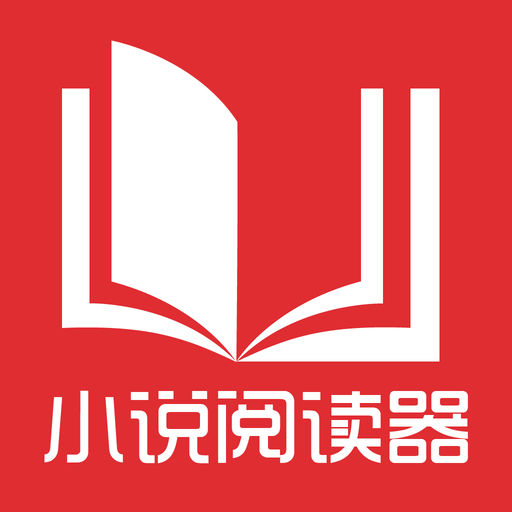 小说阅读器